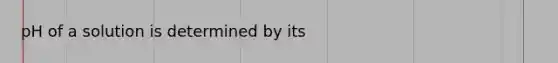 pH of a solution is determined by its